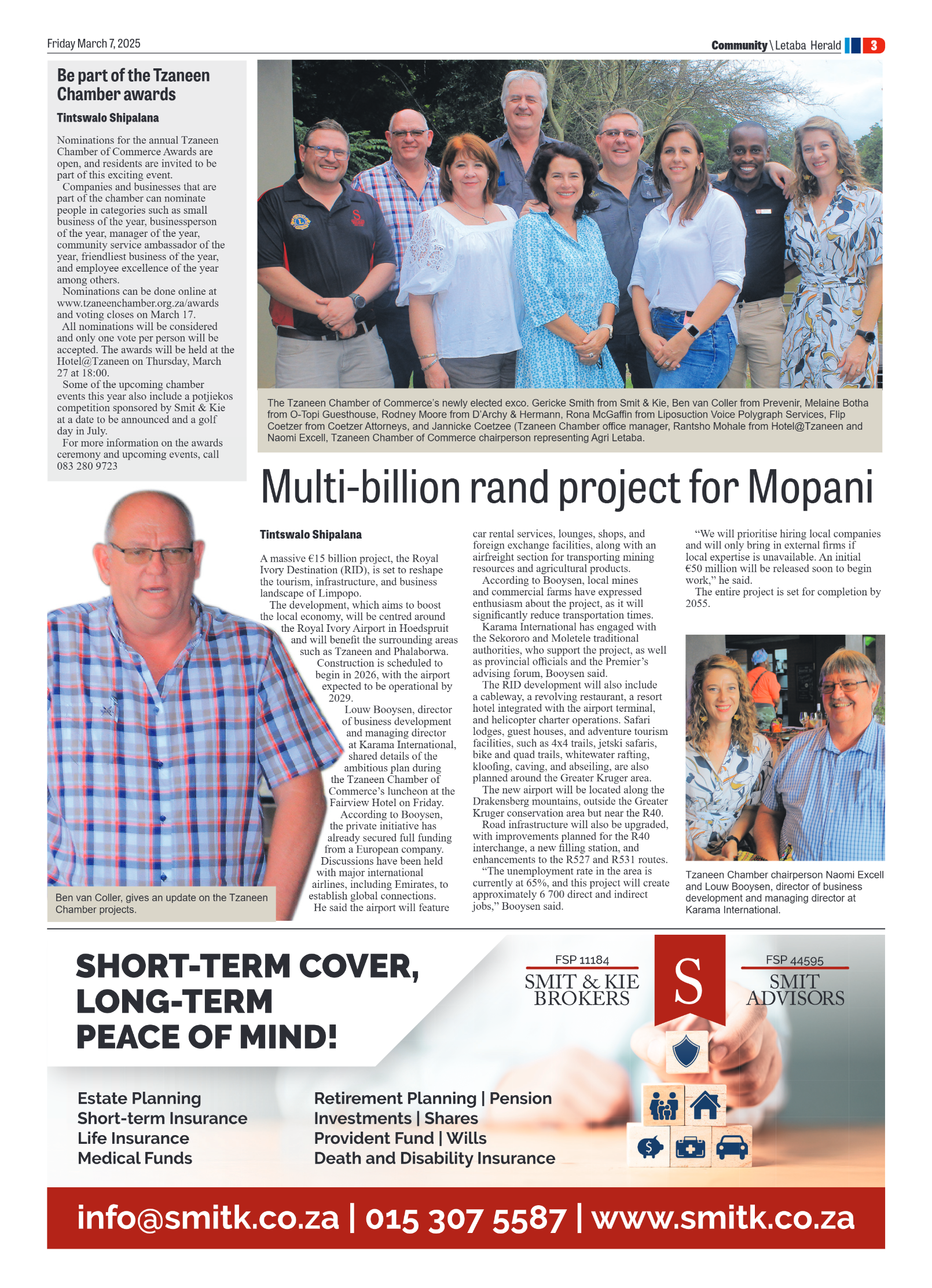 Friday March 7, 2025

Community \ Letaba Herald 3

Be part of the Tzaneen Chamber awards

Tintswalo Shipalana

Nominations for the annual Tzaneen Chamber of Commerce Awards are open, and residents are invited to be part of this exciting event.

Companies and businesses that are part of the chamber can nominate people in categories such as small business of the year, businessperson of the year, manager of the year, community service ambassador of the year, friendliest business of the year, and employee excellence of the year among others.

Nominations can be done online at www.tzaneenchamber.org.za/awards and voting closes on March 17.

All nominations will be considered and only one vote per person will be accepted. The awards will be held at the Hotel@Tzaneen on Thursday, March 27 at 18:00.

Some of the upcoming chamber events this year also include a potjiekos competition sponsored by Smit & Kie at a date to be announced and a golf day in July.

For more information on the awards ceremony and upcoming events, call 083 280 9723

The Tzaneen Chamber of Commerce's newly elected exco. Gericke Smith from Smit & Kie, Ben van Coller from Prevenir, Melaine Botha from O-Topi Guesthouse, Rodney Moore from D'Archy & Hermann, Rona McGaffin from Liposuction Voice Polygraph Services, Flip Coetzer from Coetzer Attorneys, and Jannicke Coetzee (Tzaneen Chamber office manager, Rantsho Mohale from Hotel@Tzaneen and Naomi Excell, Tzaneen Chamber of Commerce chairperson representing Agri Letaba.

Multi-billion rand project for Mopani

Tintswalo Shipalana

A massive €15 billion project, the Royal Ivory Destination (RID), is set to reshape the tourism, infrastructure, and business landscape of Limpopo.

The development, which aims to boost the local economy, will be centred around the Royal Ivory Airport in Hoedspruit and will benefit the surrounding areas such as Tzaneen and Phalaborwa.

Construction is scheduled to begin in 2026, with the airport expected to be operational by 2029.

Louw Booysen, director of business development and managing director at Karama International, shared details of the ambitious plan during the Tzaneen Chamber of Commerce's luncheon at the Fairview Hotel on Friday.

According to Booysen, the private initiative has already secured full funding from a European company. Discussions have been held with major international airlines, including Emirates, to establish global connections.

He said the airport will feature car rental services, lounges, shops, and foreign exchange facilities, along with an airfreight section for transporting mining resources and agricultural products.

According to Booysen, local mines and commercial farms have expressed enthusiasm about the project, as it will significantly reduce transportation times.

Karama International has engaged with the Sekororo and Moletele traditional authorities, who support the project, as well as provincial officials and the Premier's advising forum, Booysen said.

The RID development will also include a cableway, a revolving restaurant, a resort hotel integrated with the airport terminal, and helicopter charter operations. Safari lodges, guest houses, and adventure tourism facilities, such as 4x4 trails, jetski safaris, bike and quad trails, whitewater rafting, kloofing, caving, and abseiling, are also planned around the Greater Kruger area.

The new airport will be located along the Drakensberg mountains, outside the Greater Kruger conservation area but near the R40.

Road infrastructure will also be upgraded, with improvements planned for the R40 interchange, a new filling station, and enhancements to the R527 and R531 routes.

"The unemployment rate in the area is currently at 65%, and this project will create approximately 6 700 direct and indirect jobs," Booysen said.

"We will prioritise hiring local companies and will only bring in external firms if local expertise is unavailable. An initial €50 million will be released soon to begin work," he said.

The entire project is set for completion by 2055.

Ben van Coller, gives an update on the Tzaneen Chamber projects.

Tzaneen Chamber chairperson Naomi Excell and Louw Booysen, director of business development and managing director at Karama International.

SHORT-TERM COVER, LONG-TERM PEACE OF MIND!

FSP 11184
SMIT & KIE BROKERS

S

FSP 44595
SMIT ADVISORS

Estate Planning
Short-term Insurance
Life Insurance
Medical Funds

Retirement Planning | Pension
Investments | Shares
Provident Fund | Wills
Death and Disability Insurance

info@smitk.co.za | 015 307 5587 | www.smitk.co.za